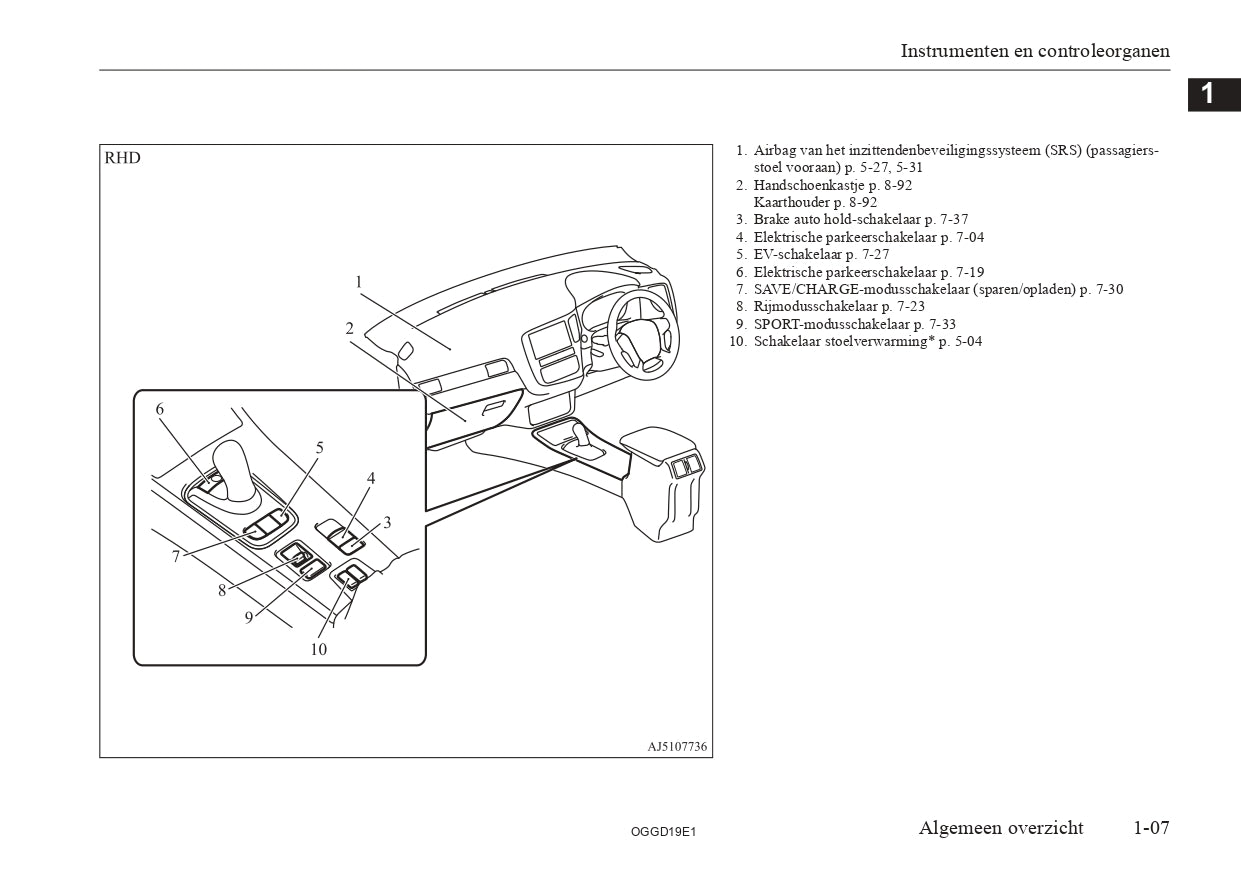 Instrumenten en controleorganen

1

RHD

1
2
6
5
4
3
7
8
9
10

AJ5107736

1. Airbag van het inzittendenbeveiligingssysteem (SRS) (passagiersstoel vooraan) p. 5-27, 5-31
2. Handschoenkastje p. 8-92
Kaarthouder p. 8-92
3. Brake auto hold-schakelaar p. 7-37
4. Elektrische parkeerschakelaar p. 7-04
5. EV-schakelaar p. 7-27
6. Elektrische parkeerschakelaar p. 7-19
7. SAVE/CHARGE-modusschakelaar (sparen/opladen) p. 7-30
8. Rijmodusschakelaar p. 7-23
9. SPORT-modusschakelaar p. 7-33
10. Schakelaar stoelverwarming* p. 5-04

OGGD19E1

Algemeen overzicht 1-07